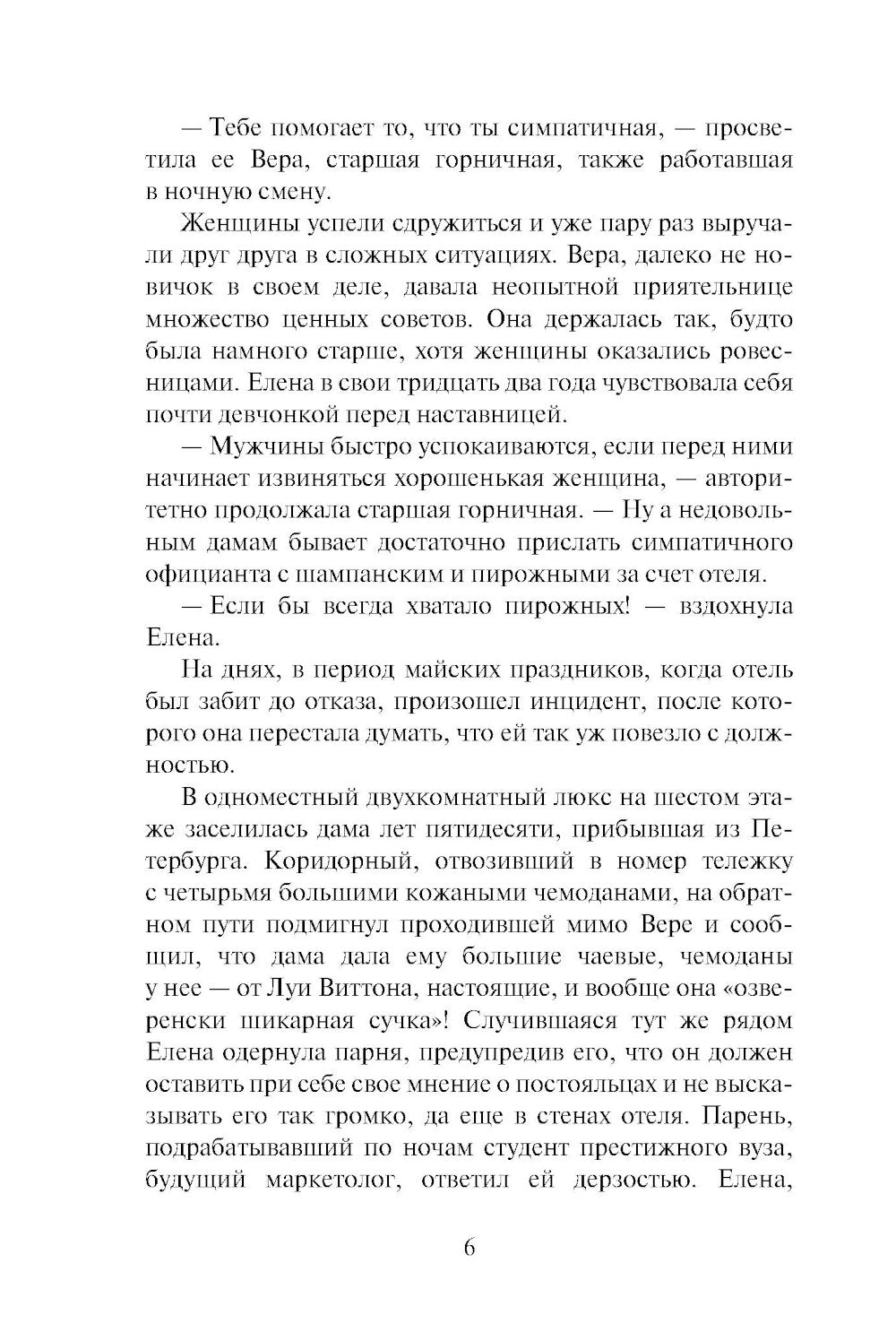 — Тебе помогает то, что ты симпатичная, — просветила ее Вера, старшая горничная, также работавшая в ночную смену.

Женщины успели сдружиться и уже пару раз выручали друг друга в сложных ситуациях. Вера, далеко не новичок в своем деле, давала неопытной приятельнице множество ценных советов. Она держалась так, будто была намного старше, хотя женщины оказались ровесницами. Елена в свои тридцать два года чувствовала себя почти девчонкой перед наставницей.

— Мужчины быстро успокаиваются, если перед ними начинает извиняться хорошенькая женщина, — авторитетно продолжала старшая горничная. — Ну а недовольным дамам бывает достаточно прислать симпатичного официанта с шампанским и пирожными за счет отеля.

— Если бы всегда хватало пирожных! — вздохнула Елена.

На днях, в период майских праздников, когда отель был забит до отказа, произошел инцидент, после которого она перестала думать, что ей так уж повезло с должностью.

В одноместный двухкомнатный люкс на шестом этаже заселилась дама лет пятидесяти, прибывшая из Петербурга. Коридорный, отвозивший в номер тележку с четырьмя большими кожаными чемоданами, на обратном пути подмигнул проходившей мимо Вере и сообщил, что дама дала ему большие чаевые, чемоданы у нее — от Луи Виттона, настоящие, и вообще она «озверенски шикарная сучка»! Случившаяся тут же рядом Елена одернула парня, предупредив его, что он должен оставить при себе свое мнение о постояльцах и не высказывать его так громко, да еще в стенах отеля. Парень, подрабатывавший по ночам студент престижного вуза, будущий маркетолог, ответил ей дерзостью. Елена,

6